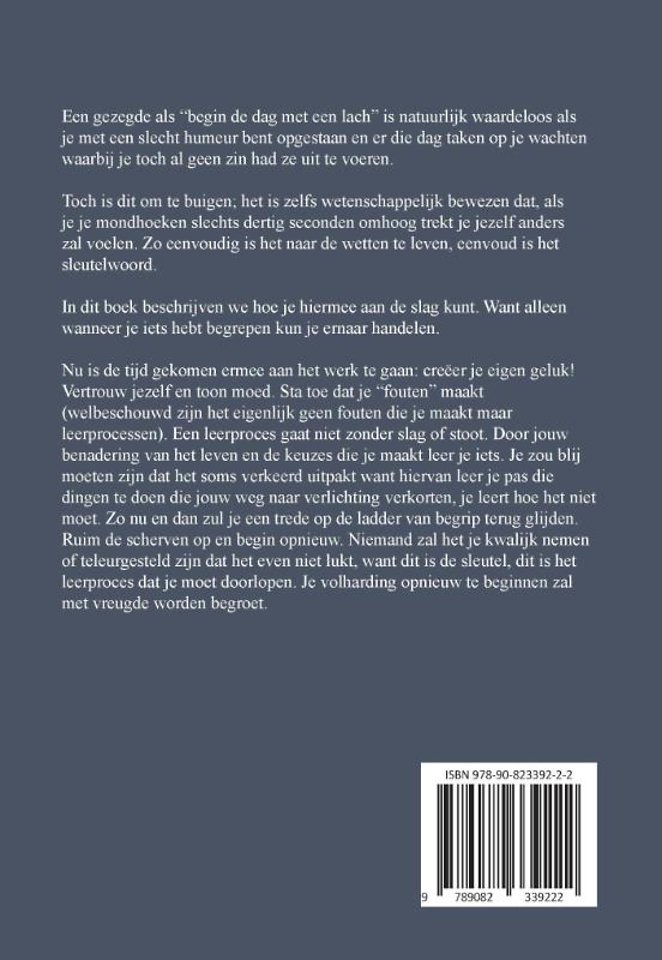 Een gezegde als "begin de dag met een lach" is natuurlijk waardeloos als je met een slecht humeur bent opgestaan en er die dag taken op je wachten waarbij je toch al geen zin had ze uit te voeren.

Toch is dit om te buigen; het is zelfs wetenschappelijk bewezen dat, als je je mondhoeken slechts dertig seconden omhoog trekt je jezelf anders zal voelen. Zo eenvoudig is het naar de wetten te leven, eenvoud is het sleutelwoord.

In dit boek beschrijven we hoe je hiermee aan de slag kunt. Want alleen wanneer je iets hebt begrepen kun je ernaar handelen.

Nu is de tijd gekomen ermee aan het werk te gaan: creëer je eigen geluk! Vertrouw jezelf en toon moed. Sta toe dat je "fouten" maakt (welbeschouwd zijn het eigenlijk geen fouten die je maakt maar leerprocessen). Een leerproces gaat niet zonder slag of stoot. Door jouw benadering van het leven en de keuzes die je maakt leer je iets. Je zou blij moeten zijn dat het soms verkeerd uitpakt want hiervan leer je pas die dingen te doen die jouw weg naar verlichting verkorten, je leert hoe het niet moet. Zo nu en dan zul je een trede op de ladder van begrip terug glijden. Ruim de scherven op en begin opnieuw. Niemand zal het je kwalijk nemen of teleurgesteld zijn dat het even niet lukt, want dit is de sleutel, dit is het leerproces dat je moet doorlopen. Je volharding opnieuw te beginnen zal met vreugde worden begroet.

ISBN 978-90-823392-2-2

9 789082 339222